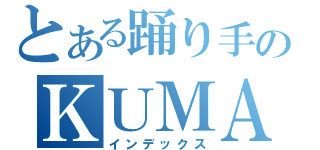 とある踊り手の
KUMA
インデックス